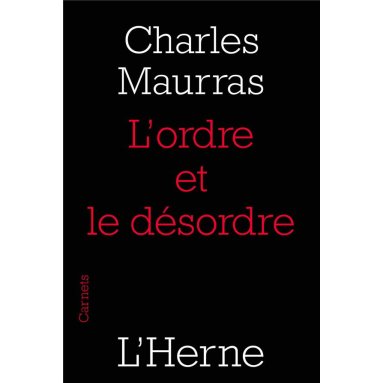 Charles
Maurras
L'ordre
et
le désordre

Carnets

L'Herne